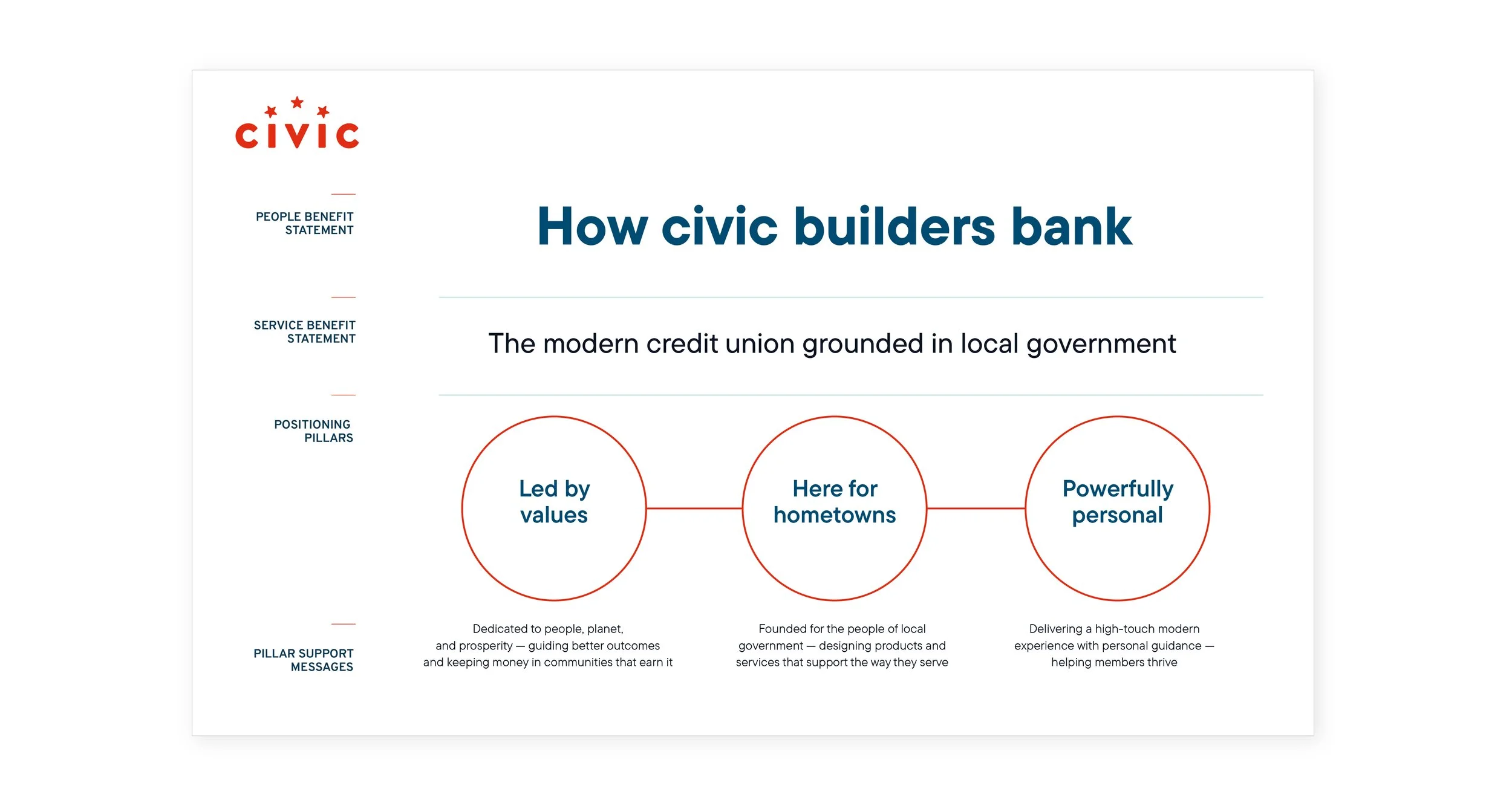 CIVIC

PEOPLE BENEFIT STATEMENT

How civic builders bank

SERVICE BENEFIT STATEMENT

The modern credit union grounded in local government

POSITIONING PILLARS

Led by values

Here for hometowns

Powerfully personal

PILLAR SUPPORT MESSAGES

Dedicated to people, planet, and prosperity — guiding better outcomes and keeping money in communities that earn it

Founded for the people of local government — designing products and services that support the way they serve

Delivering a high-touch modern experience with personal guidance — helping members thrive